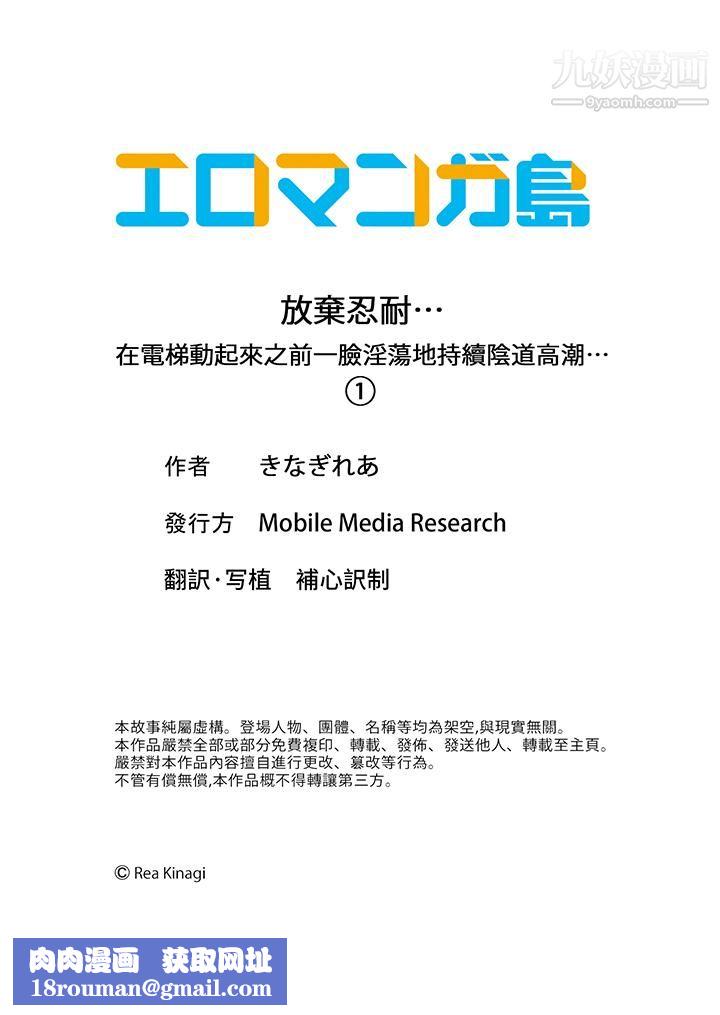 九妖漫画
9yaomh.com

エロマンガ島

放棄忍耐…
在電梯動起來之前一臉淫蕩地持續陰道高潮…
①

作者　きなぎれあ

發行方　Mobile Media Research

翻訳·写植　補心訳制

本故事純屬虛構。登場人物、團體、名稱等均為架空,與現實無關。
本作品嚴禁全部或部分免費複印、轉載、發佈、發送他人、轉載至主頁。
嚴禁對本作品內容擅自進行更改、篡改等行為。
不管有償無償,本作品概不得轉讓第三方。

© Rea Kinagi

肉肉漫画　获取网址
18rouman@gmail.com